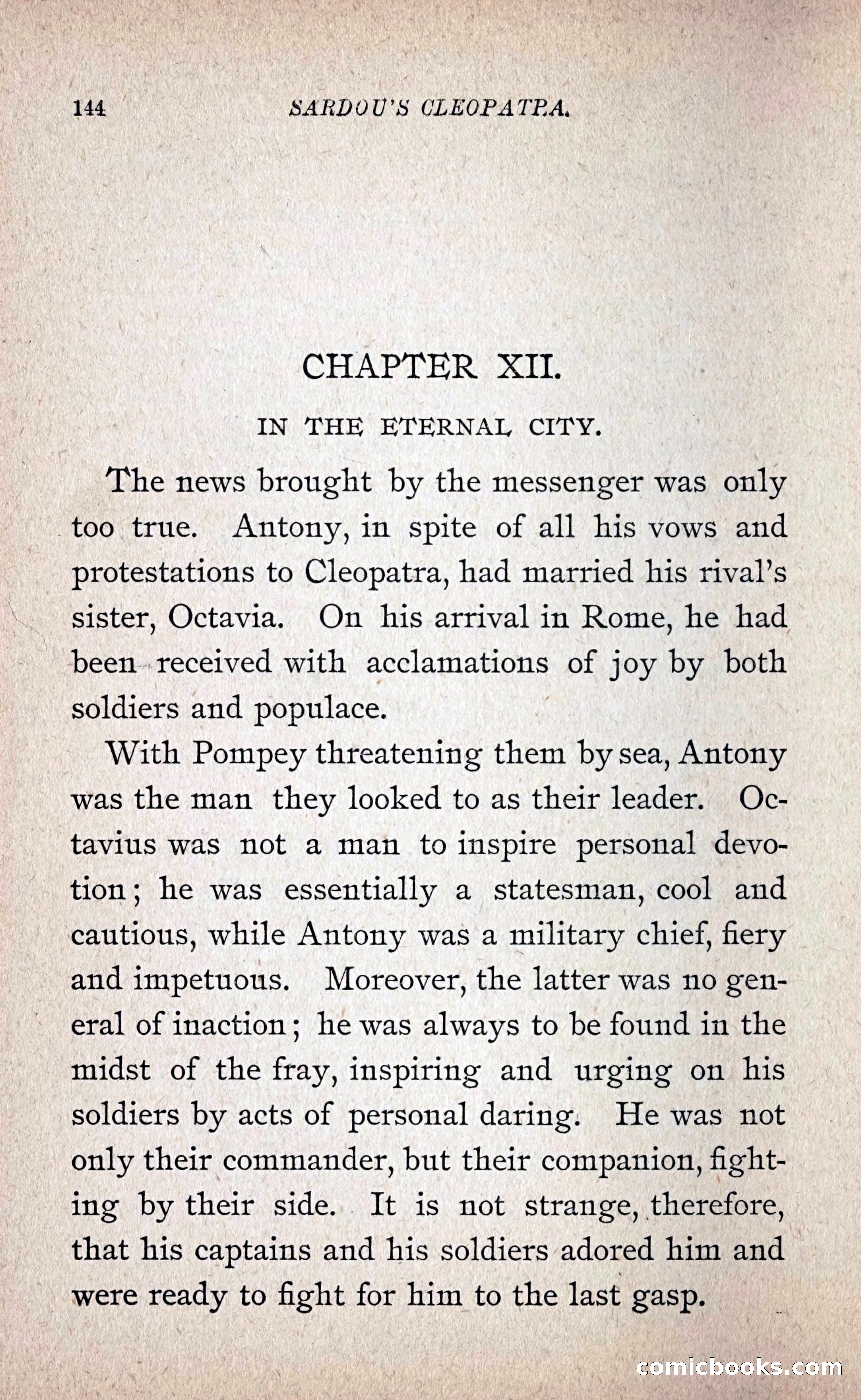 144 SARDOU'S CLEOPATRA.

CHAPTER XII.

IN THE ETERNAL CITY.

The news brought by the messenger was only too true. Antony, in spite of all his vows and protestations to Cleopatra, had married his rival's sister, Octavia. On his arrival in Rome, he had been received with acclamations of joy by both soldiers and populace.

With Pompey threatening them by sea, Antony was the man they looked to as their leader. Octavius was not a man to inspire personal devotion; he was essentially a statesman, cool and cautious, while Antony was a military chief, fiery and impetuous. Moreover, the latter was no general of inaction; he was always to be found in the midst of the fray, inspiring and urging on his soldiers by acts of personal daring. He was not only their commander, but their companion, fighting by their side. It is not strange, therefore, that his captains and his soldiers adored him and were ready to fight for him to the last gasp.

comicbooks.com